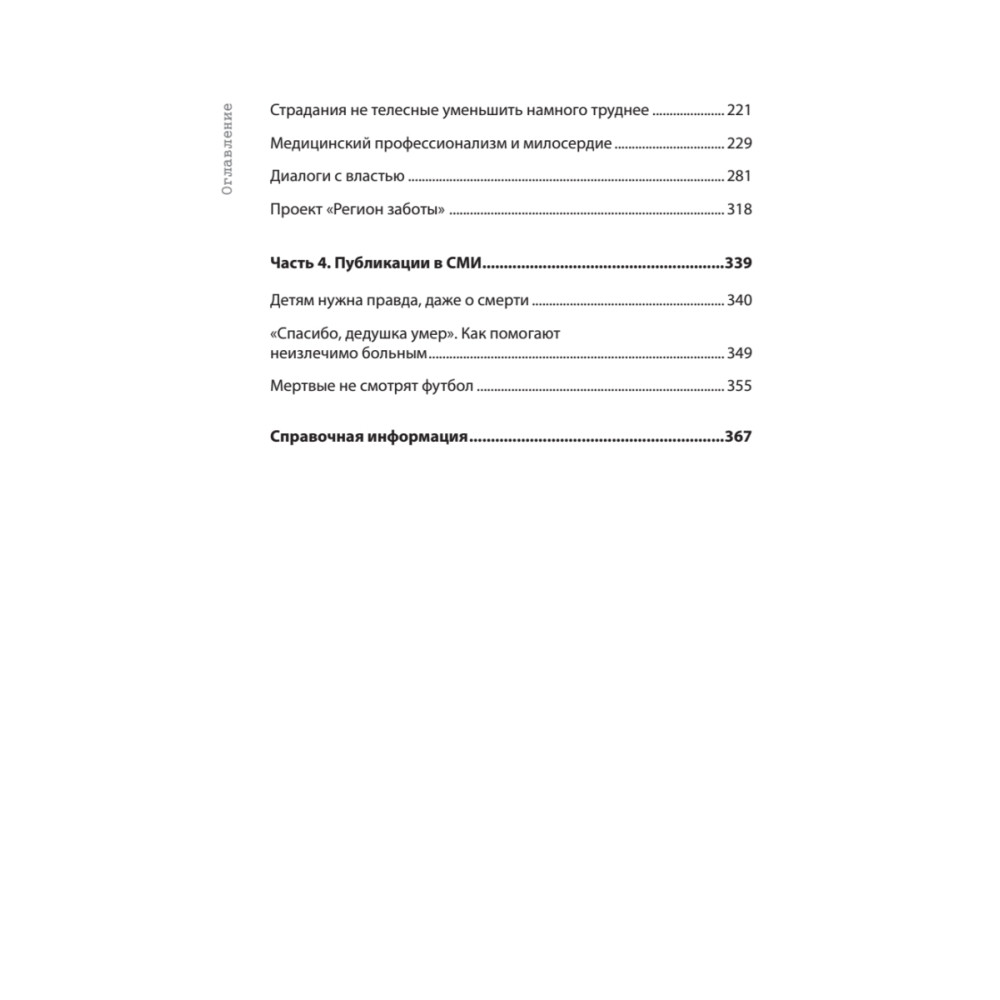 Оглавление

Страдания не телесные уменьшить намного труднее 221

Медицинский профессионализм и милосердие 229

Диалоги с властью 281

Проект «Регион заботы» 318

Часть 4. Публикации в СМИ 339

Детям нужна правда, даже о смерти 340

«Спасибо, дедушка умер». Как помогают неизлечимо больным 349

Мертвые не смотрят футбол 355

Справочная информация 367